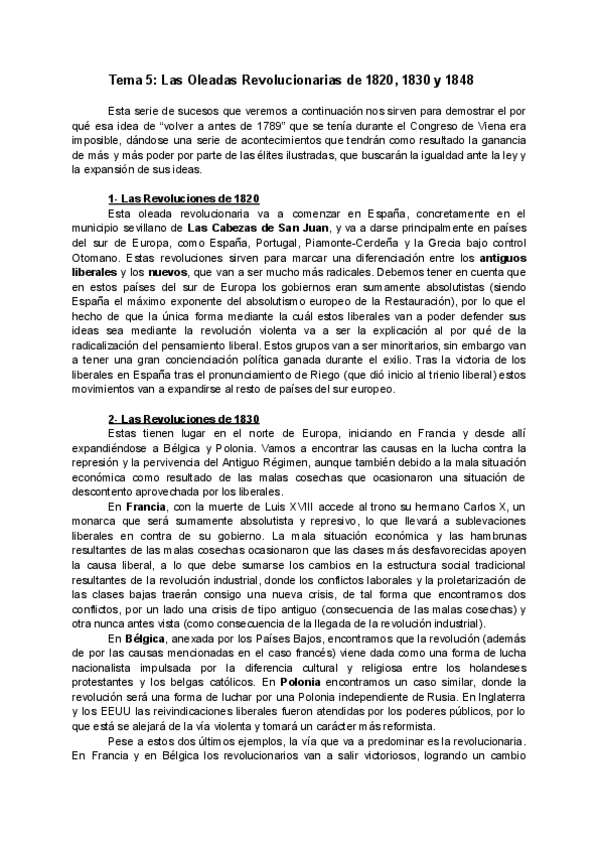 Tema 5: Las Oleadas Revolucionarias de 1820, 1830 y 1848

Esta serie de sucesos que veremos a continuación nos sirven para demostrar el por qué esa idea de "volver a antes de 1789" que se tenía durante el Congreso de Viena era imposible, dándose una serie de acontecimientos que tendrán como resultado la ganancia de más y más poder por parte de las élites ilustradas, que buscarán la igualdad ante la ley y la expansión de sus ideas.

1- Las Revoluciones de 1820

Esta oleada revolucionaria va a comenzar en España, concretamente en el municipio sevillano de Las Cabezas de San Juan, y va a darse principalmente en países del sur de Europa, como España, Portugal, Piamonte-Cerdeña y la Grecia bajo control Otomano. Estas revoluciones sirven para marcar una diferenciación entre los antiguos liberales y los nuevos, que van a ser mucho más radicales. Debemos tener en cuenta que en estos países del sur de Europa los gobiernos eran sumamente absolutistas (siendo España el máximo exponente del absolutismo europeo de la Restauración), por lo que el hecho de que la única forma mediante la cuál estos liberales van a poder defender sus ideas sea mediante la revolución violenta va a ser la explicación al por qué de la radicalización del pensamiento liberal. Estos grupos van a ser minoritarios, sin embargo van a tener una gran concienciación política ganada durante el exilio. Tras la victoria de los liberales en España tras el pronunciamiento de Riego (que dió inicio al trienio liberal) estos movimientos van a expandirse al resto de países del sur europeo.

2- Las Revoluciones de 1830

Estas tienen lugar en el norte de Europa, iniciando en Francia y desde allí expandiéndose a Bélgica y Polonia. Vamos a encontrar las causas en la lucha contra la represión y la pervivencia del Antiguo Régimen, aunque también debido a la mala situación económica como resultado de las malas cosechas que ocasionaron una situación de descontento aprovechada por los liberales.

En Francia, con la muerte de Luis XVIII accede al trono su hermano Carlos X, un monarca que será sumamente absolutista y represivo, lo que llevará a sublevaciones liberales en contra de su gobierno. La mala situación económica y las hambrunas resultantes de las malas cosechas ocasionaron que las clases más desfavorecidas apoyen la causa liberal, a lo que debe sumarse los cambios en la estructura social tradicional resultantes de la revolución industrial, donde los conflictos laborales y la proletarización de las clases bajas traerán consigo una nueva crisis, de tal forma que encontramos dos conflictos, por un lado una crisis de tipo antiguo (consecuencia de las malas cosechas) y otra nunca antes vista (como consecuencia de la llegada de la revolución industrial).

En Bélgica, anexada por los Países Bajos, encontramos que la revolución (además de por las causas mencionadas en el caso francés) viene dada como una forma de lucha nacionalista impulsada por la diferencia cultural y religiosa entre los holandeses protestantes y los belgas católicos. En Polonia encontramos un caso similar, donde la revolución será una forma de luchar por una Polonia independiente de Rusia. En Inglaterra y los EEUU las reivindicaciones liberales fueron atendidas por los poderes públicos, por lo que está se alejará de la vía violenta y tomará un carácter más reformista.

Pese a estos dos últimos ejemplos, la vía que va a predominar es la revolucionaria. En Francia y en Bélgica los revolucionarios van a salir victoriosos, logrando un cambio